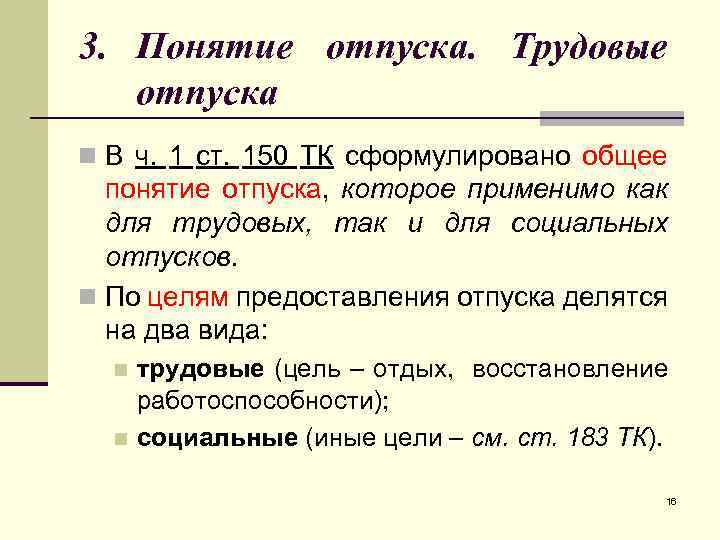 3. Понятие отпуска. Трудовые отпуска

В ч. 1 ст. 150 ТК сформулировано общее понятие отпуска, которое применимо как для трудовых, так и для социальных отпусков.

По целям предоставления отпуска делятся на два вида:

трудовые (цель – отдых, восстановление работоспособности);

социальные (иные цели – см. ст. 183 ТК).

16